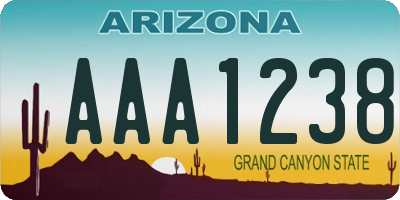 ARIZONA

AAA1238

GRAND CANYON STATE